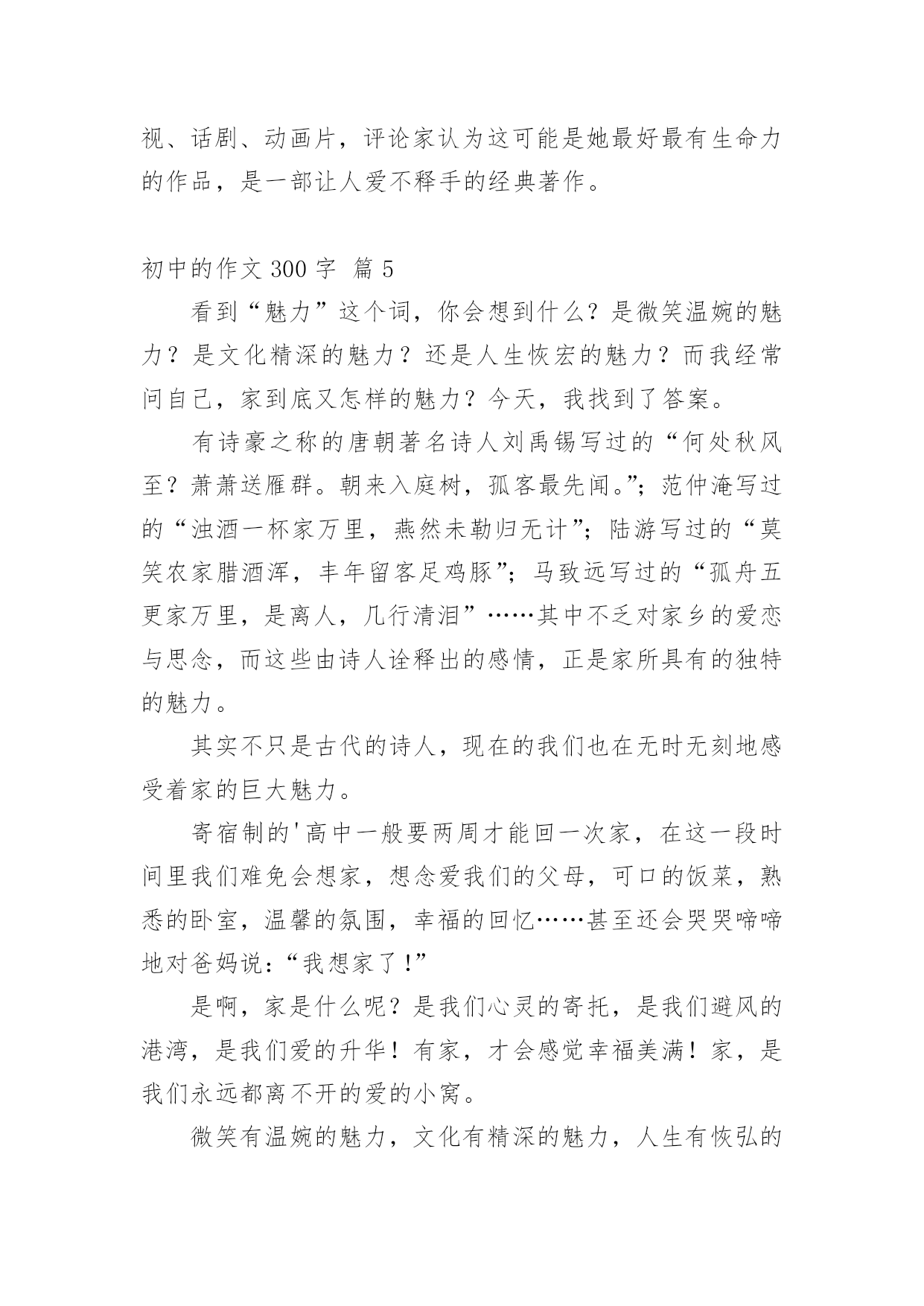 视、话剧、动画片，评论家认为这可能是她最好最有生命力的作品，是一部让人爱不释手的经典著作。

初中的作文 300 字 篇 5

看到“魅力”这个词，你会想到什么？是微笑温婉的魅力？是文化精深的魅力？还是人生恢宏的魅力？而我经常问自己，家到底又怎样的魅力？今天，我找到了答案。

有诗豪之称的唐朝著名诗人刘禹锡写过的“何处秋风至？萧萧送雁群。朝来入庭树，孤客最先闻。”；范仲淹写过的“浊酒一杯家万里，燕然未勒归无计”；陆游写过的“莫笑农家腊酒浑，丰年留客足鸡豚”；马致远写过的“孤舟五更家万里，是离人，几行清泪”……其中不乏对家乡的爱恋与思念，而这些由诗人诠释出的感情，正是家所具有的独特的魅力。

其实不只是古代的诗人，现在的我们也在无时无刻地感受着家的巨大魅力。

寄宿制的'高中一般要两周才能回一次家，在这一段时间里我们难免会想家，想念爱我们的父母，可口的饭菜，熟悉的卧室，温馨的氛围，幸福的回忆……甚至还会哭哭啼啼地对爸妈说：“我想家了！”

是啊，家是什么呢？是我们心灵的寄托，是我们避风的港湾，是我们爱的升华！有家，才会感觉幸福美满！家，是我们永远都离不开的爱的小窝。

微笑有温婉的魅力，文化有精深的魅力，人生有恢弘的